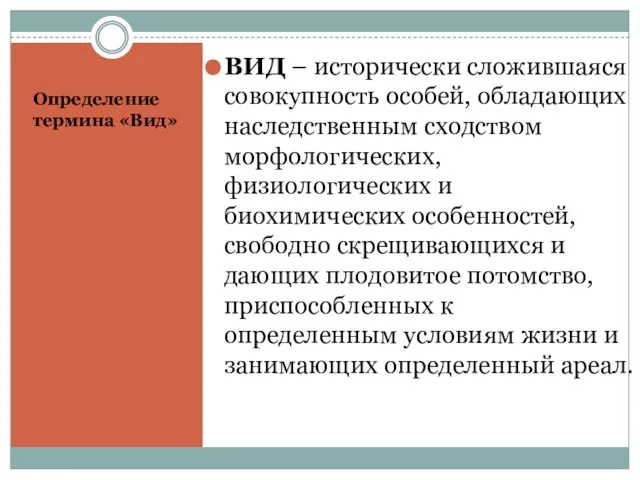 Определение термина «Вид»

ВИД – исторически сложившаяся совокупность особей, обладающих наследственным сходством морфологических, физиологических и биохимических особенностей, свободно скрещивающихся и дающих плодовитое потомство, приспособленных к определенным условиям жизни и занимающих определенный ареал.